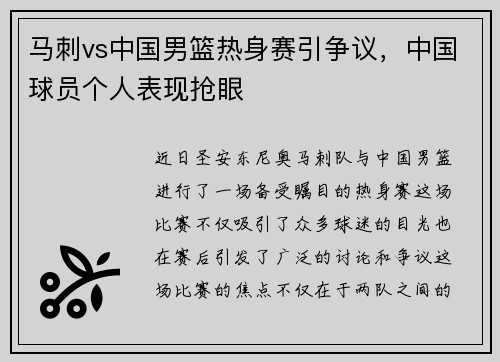 马刺vs中国男篮热身赛引争议，中国球员个人表现抢眼

近日圣安东尼奥马刺队与中国男篮进行了一场备受瞩目的热身赛这场比赛不仅吸引了众多球迷的目光也在赛后引发了广泛的讨论和争议这场比赛的焦点不仅在于两队之间的